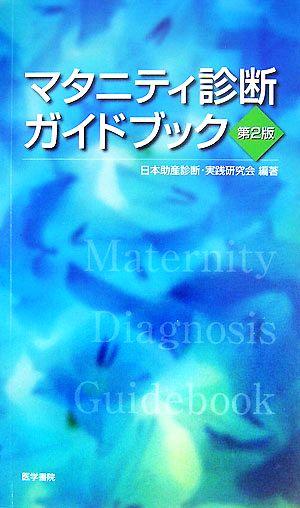 マタニティ診断
ガイドブック 第2版

日本助産診断・実践研究会 編著

Maternity
Diagnosis
Guidebook

医学書院